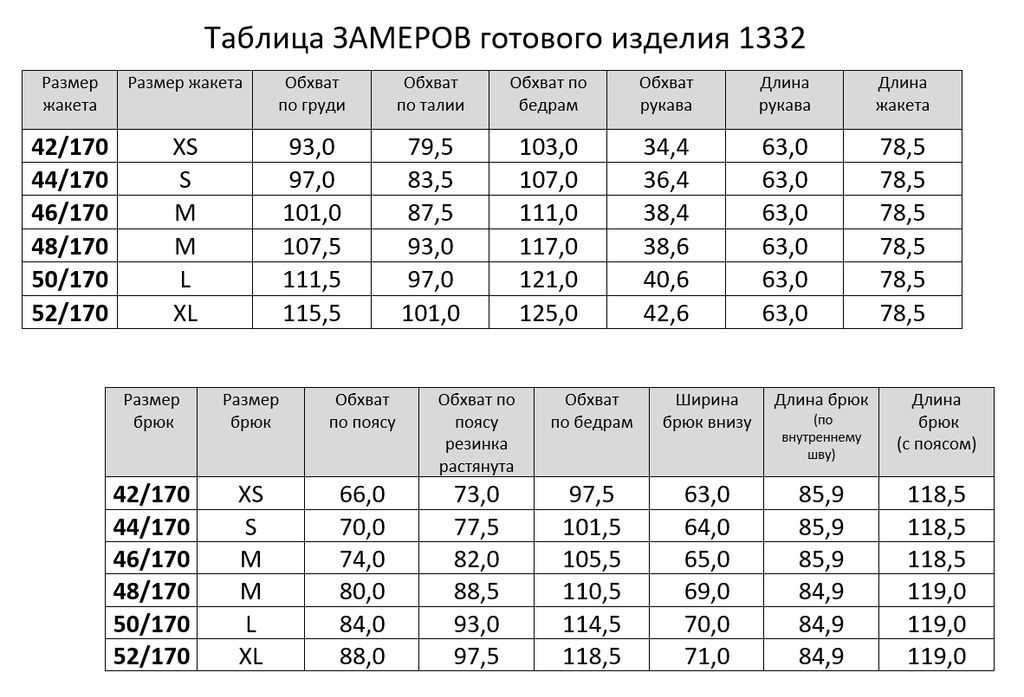 Таблица ЗАМЕРОВ готового изделия 1332

| Размер жакета | Размер жакета | Обхват по груди | Обхват по талии | Обхват по бедрам | Обхват рукава | Длина рукава | Длина жакета |
|---|---|---|---|---|---|---|---|
| 42/170 | XS | 93,0 | 79,5 | 103,0 | 34,4 | 63,0 | 78,5 |
| 44/170 | S | 97,0 | 83,5 | 107,0 | 36,4 | 63,0 | 78,5 |
| 46/170 | M | 101,0 | 87,5 | 111,0 | 38,4 | 63,0 | 78,5 |
| 48/170 | M | 107,5 | 93,0 | 117,0 | 38,6 | 63,0 | 78,5 |
| 50/170 | L | 111,5 | 97,0 | 121,0 | 40,6 | 63,0 | 78,5 |
| 52/170 | XL | 115,5 | 101,0 | 125,0 | 42,6 | 63,0 | 78,5 |

| Размер брюк | Размер брюк | Обхват по поясу | Обхват по поясу резинка растянута | Обхват по бедрам | Ширина брюк внизу | Длина брюк (по внутреннему шву) | Длина брюк (с поясом) |
|---|---|---|---|---|---|---|---|
| 42/170 | XS | 66,0 | 73,0 | 97,5 | 63,0 | 85,9 | 118,5 |
| 44/170 | S | 70,0 | 77,5 | 101,5 | 64,0 | 85,9 | 118,5 |
| 46/170 | M | 74,0 | 82,0 | 105,5 | 65,0 | 85,9 | 118,5 |
| 48/170 | M | 80,0 | 88,5 | 110,5 | 69,0 | 84,9 | 119,0 |
| 50/170 | L | 84,0 | 93,0 | 114,5 | 70,0 | 84,9 | 119,0 |
| 52/170 | XL | 88,0 | 97,5 | 118,5 | 71,0 | 84,9 | 119,0 |